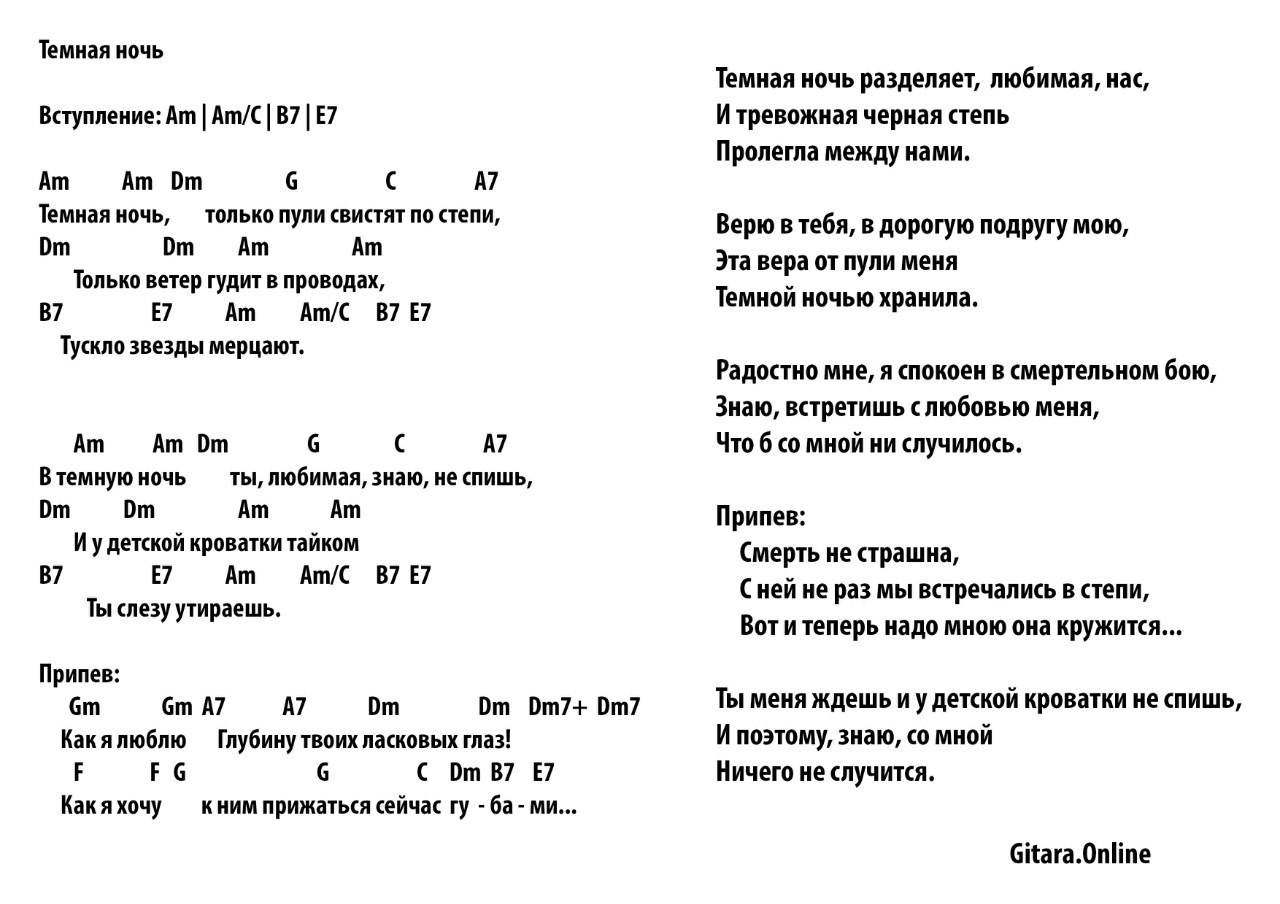 Темная ночь

Вступление: Am | Am/C | B7 | E7

Am Am Dm G C A7
Темная ночь, только пули свистят по степи,
Dm Dm Am Am
Только ветер гудит в проводах,
B7 E7 Am Am/C B7 E7
Тускло звезды мерцают.

Am Am Dm G C A7
В темную ночь ты, любимая, знаю, не спишь,
Dm Dm Am Am
И у детской кроватки тайком
B7 E7 Am Am/C B7 E7
Ты слезу утираешь.

Припев:
Gm Gm A7 A7 Dm Dm Dm7+ Dm7
Как я люблю Глубину твоих ласковых глаз!
F F G G C Dm B7 E7
Как я хочу к ним прижаться сейчас гу - ба - ми...

Темная ночь разделяет, любимая, нас,
И тревожная черная степь
Пролегла между нами.

Верю в тебя, в дорогую подругу мою,
Эта вера от пули меня
Темной ночью хранила.

Радостно мне, я спокоен в смертельном бою,
Знаю, встретишь с любовью меня,
Что б со мной ни случилось.

Припев:
Смерть не страшна,
С ней не раз мы встречались в степи,
Вот и теперь надо мною она кружится...

Ты меня ждешь и у детской кроватки не спишь,
И поэтому, знаю, со мной
Ничего не случится.

Gitara.Online